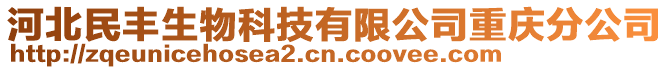 河北民丰生物科技有限公司重庆分公司
http://zqeunicehosea2.cn.coovee.com